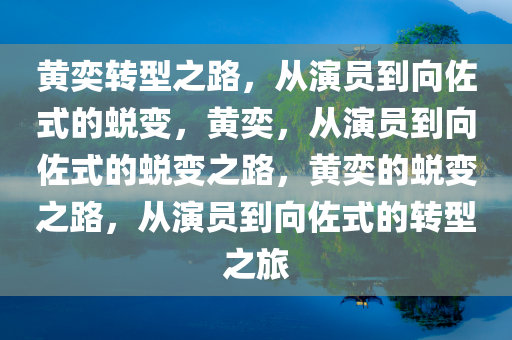 黄奕转型之路，从演员到向佐式的蜕变，黄奕，从演员到向佐式的蜕变之路，黄奕的蜕变之路，从演员到向佐式的转型之旅